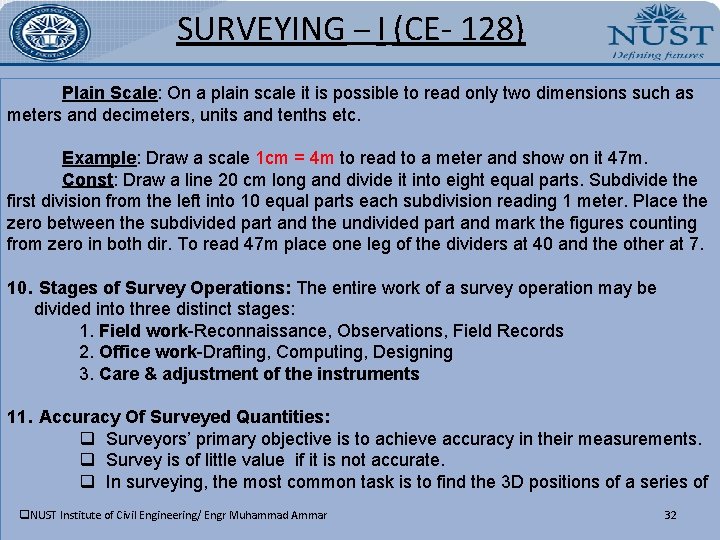 SURVEYING – I (CE- 128)

NUST
Defining futures

Plain Scale: On a plain scale it is possible to read only two dimensions such as meters and decimeters, units and tenths etc.

Example: Draw a scale 1cm = 4m to read to a meter and show on it 47m.
Const: Draw a line 20 cm long and divide it into eight equal parts. Subdivide the first division from the left into 10 equal parts each subdivision reading 1 meter. Place the zero between the subdivided part and the undivided part and mark the figures counting from zero in both dir. To read 47m place one leg of the dividers at 40 and the other at 7.

10. Stages of Survey Operations: The entire work of a survey operation may be divided into three distinct stages:
1. Field work-Reconnaissance, Observations, Field Records
2. Office work-Drafting, Computing, Designing
3. Care & adjustment of the instruments

11. Accuracy Of Surveyed Quantities:
❑ Surveyors' primary objective is to achieve accuracy in their measurements.
❑ Survey is of little value if it is not accurate.
❑ In surveying, the most common task is to find the 3D positions of a series of

❑NUST Institute of Civil Engineering/ Engr Muhammad Ammar
32